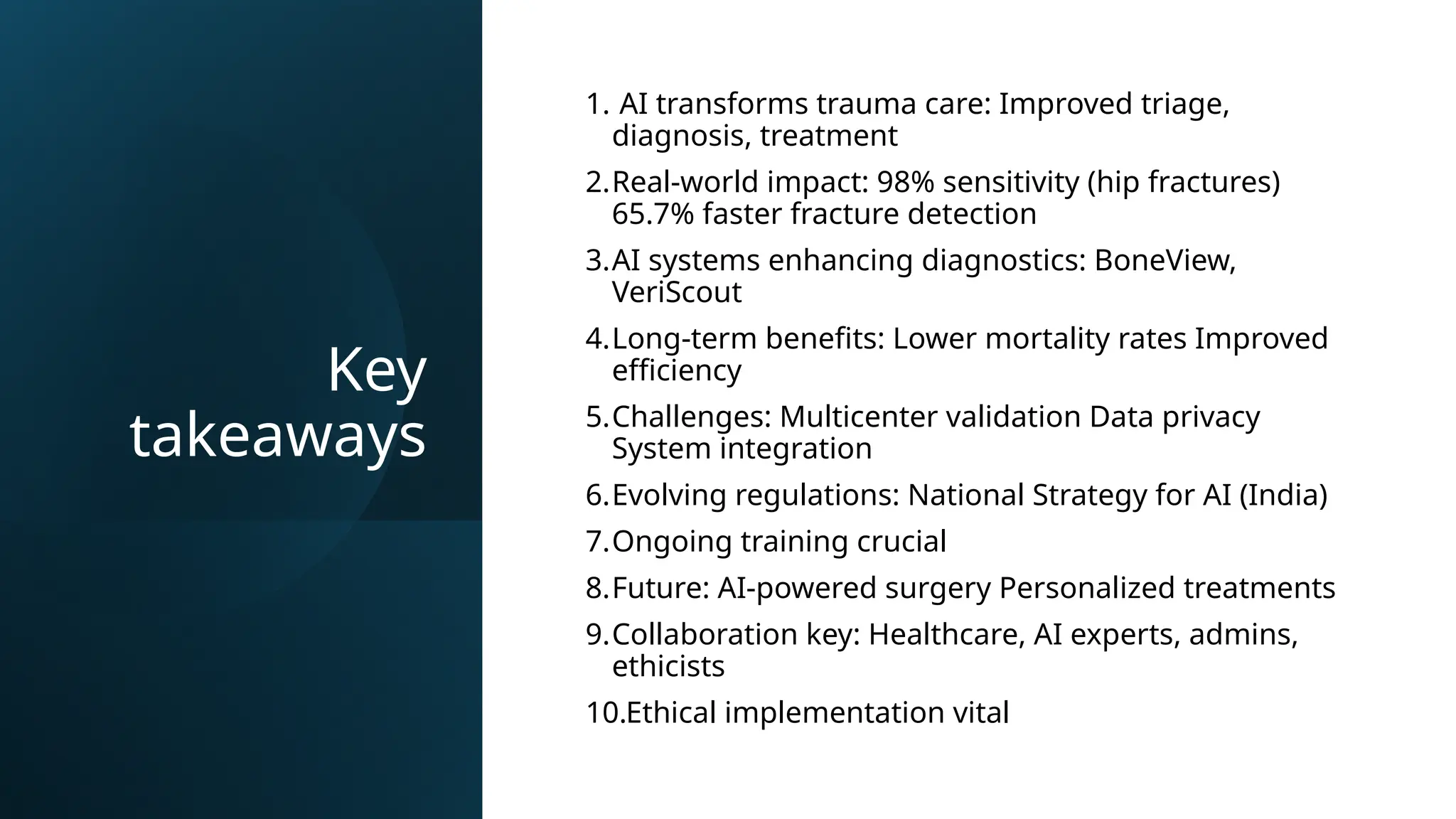 Key takeaways

1. AI transforms trauma care: Improved triage, diagnosis, treatment
2. Real-world impact: 98% sensitivity (hip fractures) 65.7% faster fracture detection
3. AI systems enhancing diagnostics: BoneView, VeriScout
4. Long-term benefits: Lower mortality rates Improved efficiency
5. Challenges: Multicenter validation Data privacy System integration
6. Evolving regulations: National Strategy for AI (India)
7. Ongoing training crucial
8. Future: AI-powered surgery Personalized treatments
9. Collaboration key: Healthcare, AI experts, admins, ethicists
10. Ethical implementation vital